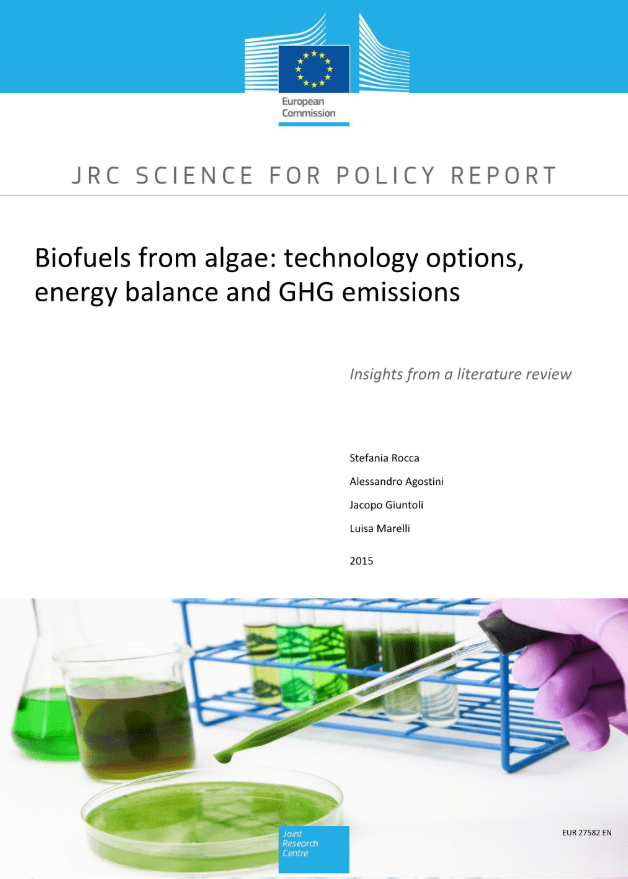 European Commission

JRC SCIENCE FOR POLICY REPORT

Biofuels from algae: technology options, energy balance and GHG emissions

Insights from a literature review

Stefania Rocca

Alessandro Agostini

Jacopo Giuntoli

Luisa Marelli

2015

Joint Research Centre

EUR 27582 EN